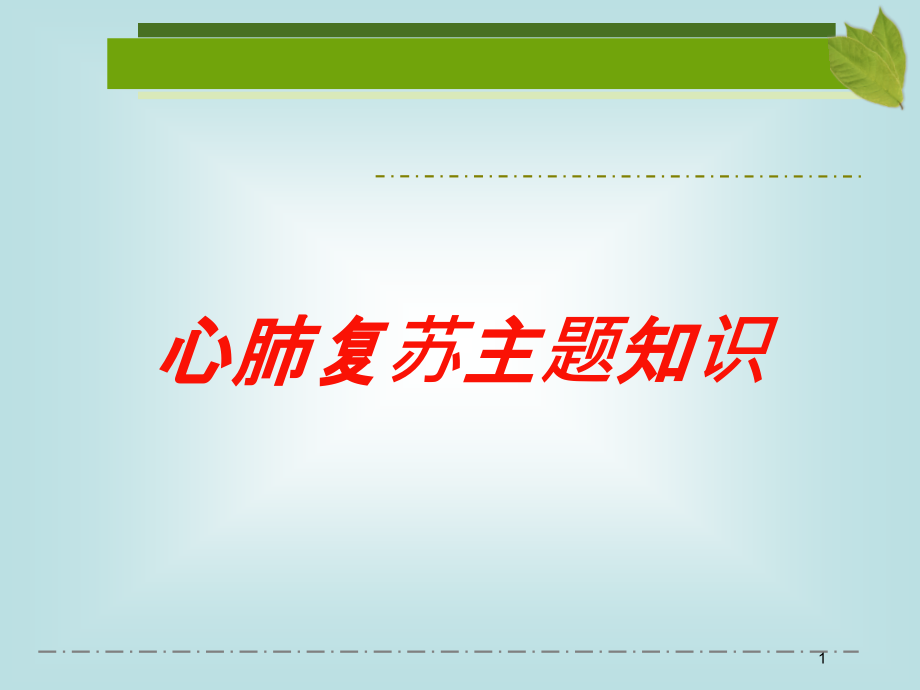 心肺复苏主题知识

1